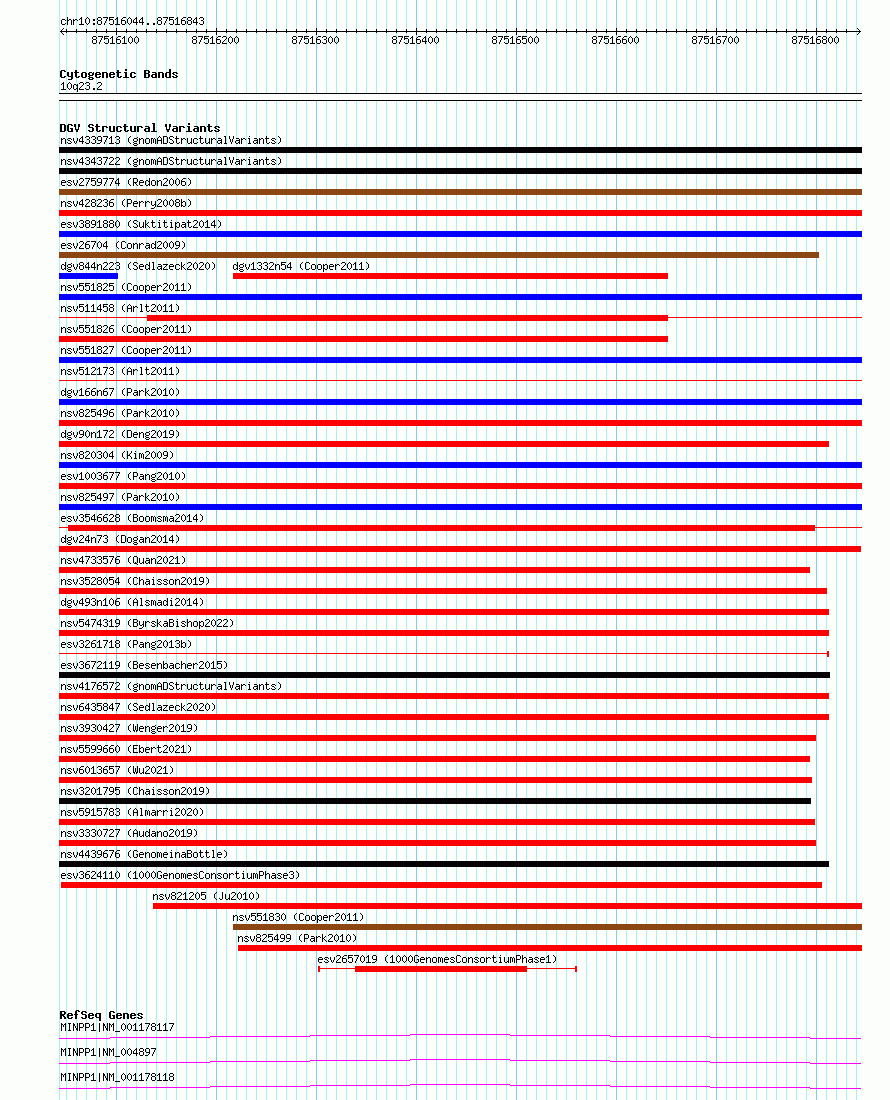 chr10:87516044..87516843

87516100 87516200 87516300 87516400 87516500 87516600 87516700 87516800

Cytogenetic Bands
10q23.2

DGV Structural Variants
nsv4339713 (gnomADStructuralVariants)
nsv4343722 (gnomADStructuralVariants)
esv2759774 (Redon2006)
nsv428236 (Perry2008b)
esv3891880 (Suktitipat2014)
esv26704 (Conrad2009)
dgv844n223 (Sedlazeck2020)
dgv1332n54 (Cooper2011)
nsv551825 (Cooper2011)
nsv511458 (Arlt2011)
nsv551826 (Cooper2011)
nsv551827 (Cooper2011)
nsv512173 (Arlt2011)
dgv166n67 (Park2010)
nsv825496 (Park2010)
dgv90n172 (Deng2019)
nsv820304 (Kim2009)
esv1003677 (Pang2010)
nsv825497 (Park2010)
esv3546628 (Boomsma2014)
dgv24n73 (Dogan2014)
nsv4733576 (Quan2021)
nsv3528054 (Chaisson2019)
dgv493n106 (Alsmadi2014)
nsv5474319 (ByrskaBishop2022)
esv3261718 (Pang2013b)
esv3672119 (Besenbacher2015)
nsv4176572 (gnomADStructuralVariants)
nsv6435847 (Sedlazeck2020)
nsv3930427 (Wenger2019)
nsv5599660 (Ebert2021)
nsv6013657 (Wu2021)
nsv3201795 (Chaisson2019)
nsv5915783 (Almarri2020)
nsv3330727 (Audano2019)
nsv4439676 (GenomeinaBottle)
esv3624110 (1000GenomesConsortiumPhase3)
nsv821205 (Ju2010)
nsv551830 (Cooper2011)
nsv825499 (Park2010)
esv2657019 (1000GenomesConsortiumPhase1)

RefSeq Genes
MINPP1|NM_001178117
MINPP1|NM_004897
MINPP1|NM_001178118